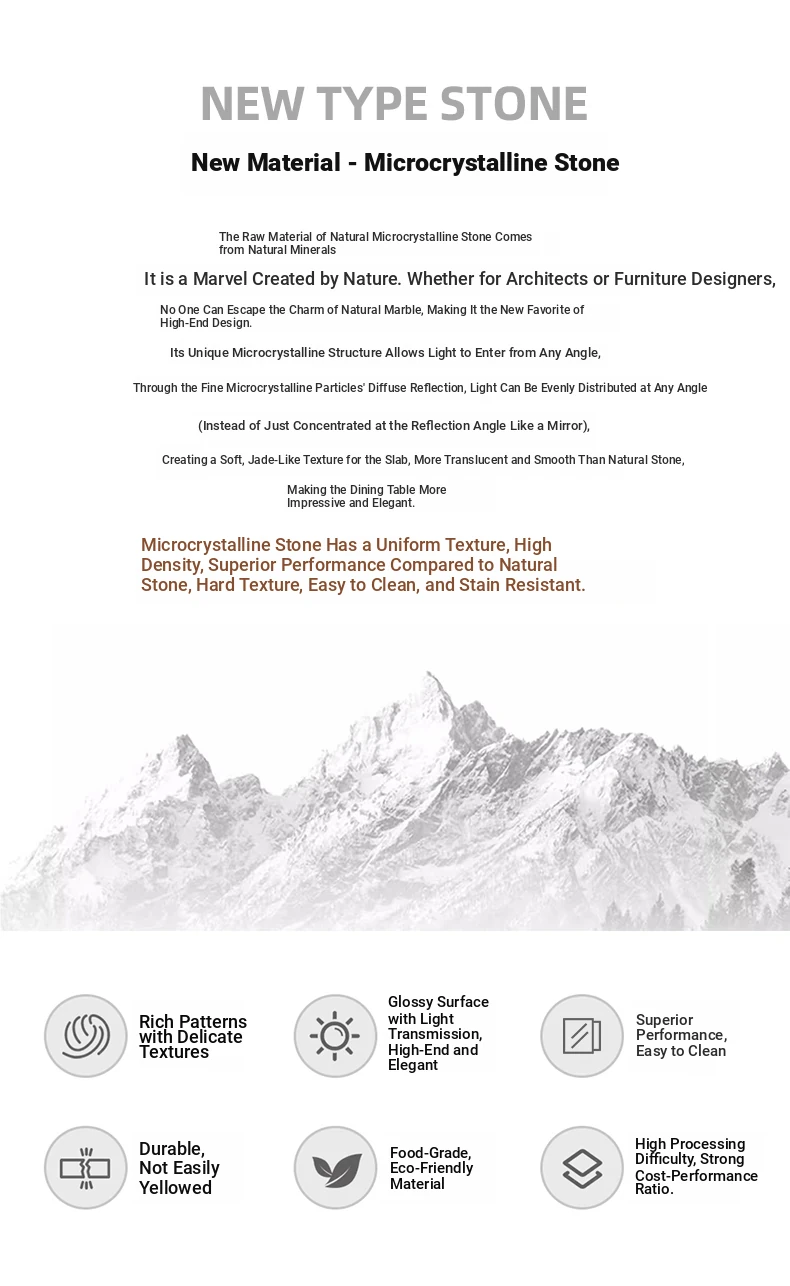 NEW TYPE STONE

New Material - Microcrystalline Stone

The Raw Material of Natural Microcrystalline Stone Comes from Natural Minerals

It is a Marvel Created by Nature. Whether for Architects or Furniture Designers,

No One Can Escape the Charm of Natural Marble, Making It the New Favorite of High-End Design.

Its Unique Microcrystalline Structure Allows Light to Enter from Any Angle,

Through the Fine Microcrystalline Particles' Diffuse Reflection, Light Can Be Evenly Distributed at Any Angle

(Instead of Just Concentrated at the Reflection Angle Like a Mirror),

Creating a Soft, Jade-Like Texture for the Slab, More Translucent and Smooth Than Natural Stone,

Making the Dining Table More Impressive and Elegant.

Microcrystalline Stone Has a Uniform Texture, High Density, Superior Performance Compared to Natural Stone, Hard Texture, Easy to Clean, and Stain Resistant.

Rich Patterns with Delicate Textures

Glossy Surface with Light Transmission, High-End and Elegant

Superior Performance, Easy to Clean

Durable, Not Easily Yellowed

Food-Grade, Eco-Friendly Material

High Processing Difficulty, Strong Cost-Performance Ratio.